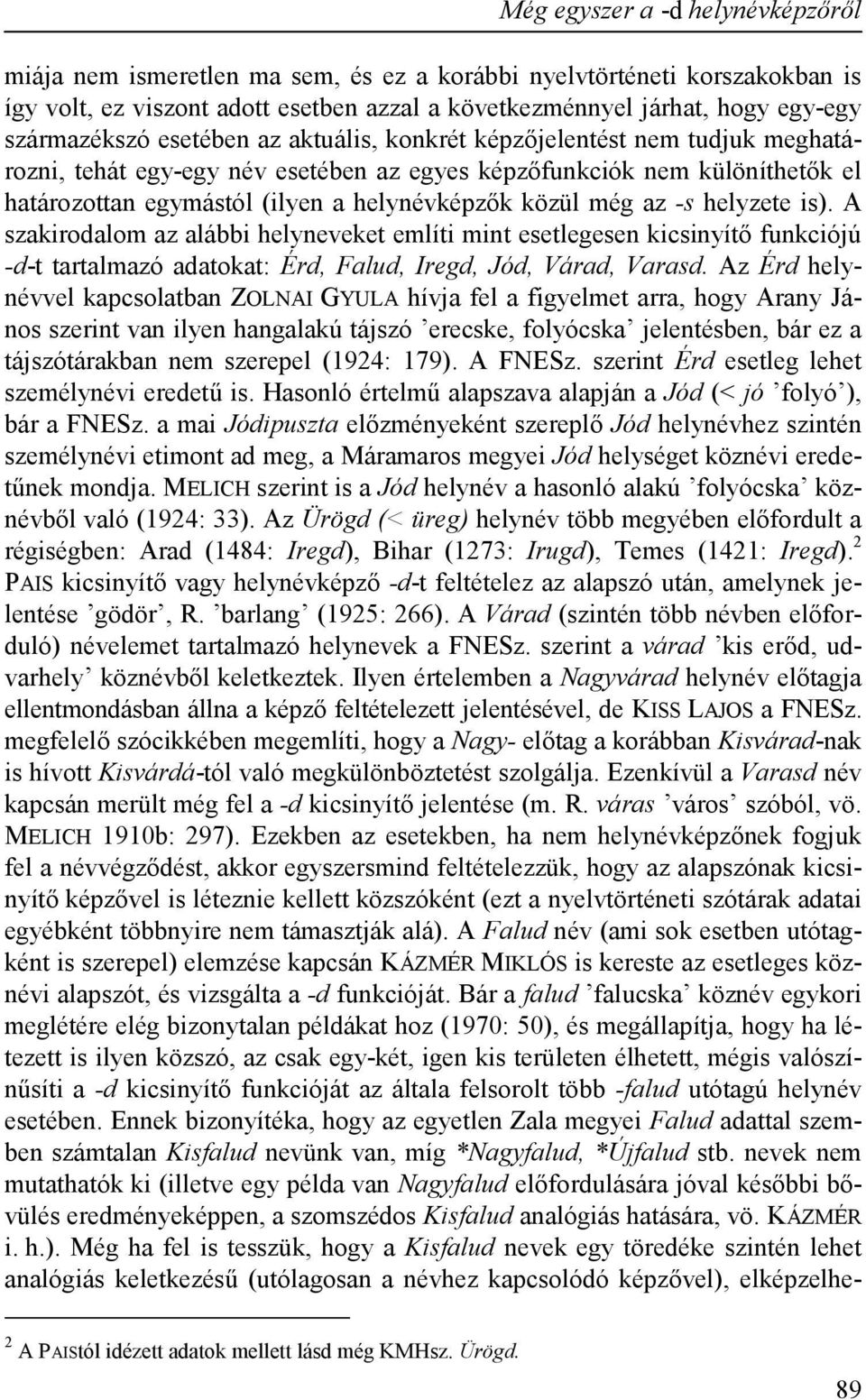 Még egyszer a -d helynévképzőről

miája nem ismeretlen ma sem, és ez a korábbi nyelvtörténeti korszakokban is így volt, ez viszont adott esetben azzal a következménnyel járhat, hogy egy-egy származékszó esetében az aktuális, konkrét képzőjelentést nem tudjuk meghatározni, tehát egy-egy név esetében az egyes képzőfunkciók nem különíthetők el határozottan egymástól (ilyen a helynévképzők közül még az -s helyzete is). A szakirodalom az alábbi helyneveket említi mint esetlegesen kicsinyítő funkciójú -d-t tartalmazó adatokat: Érd, Falud, Iregd, Jód, Várad, Varasd. Az Érd helynévvel kapcsolatban ZOLNAI GYULA hívja fel a figyelmet arra, hogy Arany János szerint van ilyen hangalakú tájszó ’erecske, folyócska’ jelentésben, bár ez a tájszótárakban nem szerepel (1924: 179). A FNESz. szerint Érd esetleg lehet személynévi eredetű is. Hasonló értelmű alapszava alapján a Jód (< jó ’folyó’), bár a FNESz. a mai Jódipuszta előzményeként szereplő Jód helynévhez szintén személynévi etimont ad meg, a Máramaros megyei Jód helységet köznévi eredetűnek mondja. MELICH szerint is a Jód helynév a hasonló alakú ’folyócska’ köznévből való (1924: 33). Az Ürögd (< üreg) helynév több megyében előfordult a régiségben: Arad (1484: Iregd), Bihar (1273: Irugd), Temes (1421: Iregd).$^2$ PAIS kicsinyítő vagy helynévképző -d-t feltételez az alapszó után, amelynek jelentése ’gödör’, R. ’barlang’ (1925: 266). A Várad (szintén több névben előforduló) névelemet tartalmazó helynevek a FNESz. szerint a várad ’kis erőd, udvarhely’ köznévből keletkeztek. Ilyen értelemben a Nagyvárad helynév előtagja ellentmondásban állna a képző feltételezett jelentésével, de KISS LAJOS a FNESz. megfelelő szócikkében megemlíti, hogy a Nagy- előtag a korábban Kisvárad-nak is hívott Kisvárdá-tól való megkülönböztetést szolgálja. Ezenkívül a Varasd név kapcsán merült még fel a -d kicsinyítő jelentése (m. R. váras ’város’ szóból, vö. MELICH 1910b: 297). Ezekben az esetekben, ha nem helynévképzőnek fogjuk fel a névvégződést, akkor egyszersmind feltételezzük, hogy az alapszónak kicsinyítő képzővel is léteznie kellett közszóként (ezt a nyelvtörténeti szótárak adatai egyébként többnyire nem támasztják alá). A Falud név (ami sok esetben utótagként is szerepel) elemzése kapcsán KÁZMÉR MIKLÓS is kereste az esetleges köznévi alapszót, és vizsgálta a -d funkcióját. Bár a falud ’falucska’ köznév egykori meglétére elég bizonytalan példákat hoz (1970: 50), és megállapítja, hogy ha létezett is ilyen közszó, az csak egy-két, igen kis területen élhetett, mégis valószínűsíti a -d kicsinyítő funkcióját az általa felsorolt több -falud utótagú helynév esetében. Ennek bizonyítéka, hogy az egyetlen Zala megyei Falud adattal szemben számtalan Kisfalud nevünk van, míg *Nagyfalud, *Újfalud stb. nevek nem mutathatók ki (illetve egy példa van Nagyfalud előfordulására jóval későbbi bővülés eredményeképpen, a szomszédos Kisfalud analógiás hatására, vö. KÁZMÉR i. h.). Még ha fel is tesszük, hogy a Kisfalud nevek egy töredéke szintén lehet analógiás keletkezésű (utólagosan a névhez kapcsolódó képzővel), elképzelhe-

$^2$ A PAIStól idézett adatok mellett lásd még KMHsz. Ürögd.

89